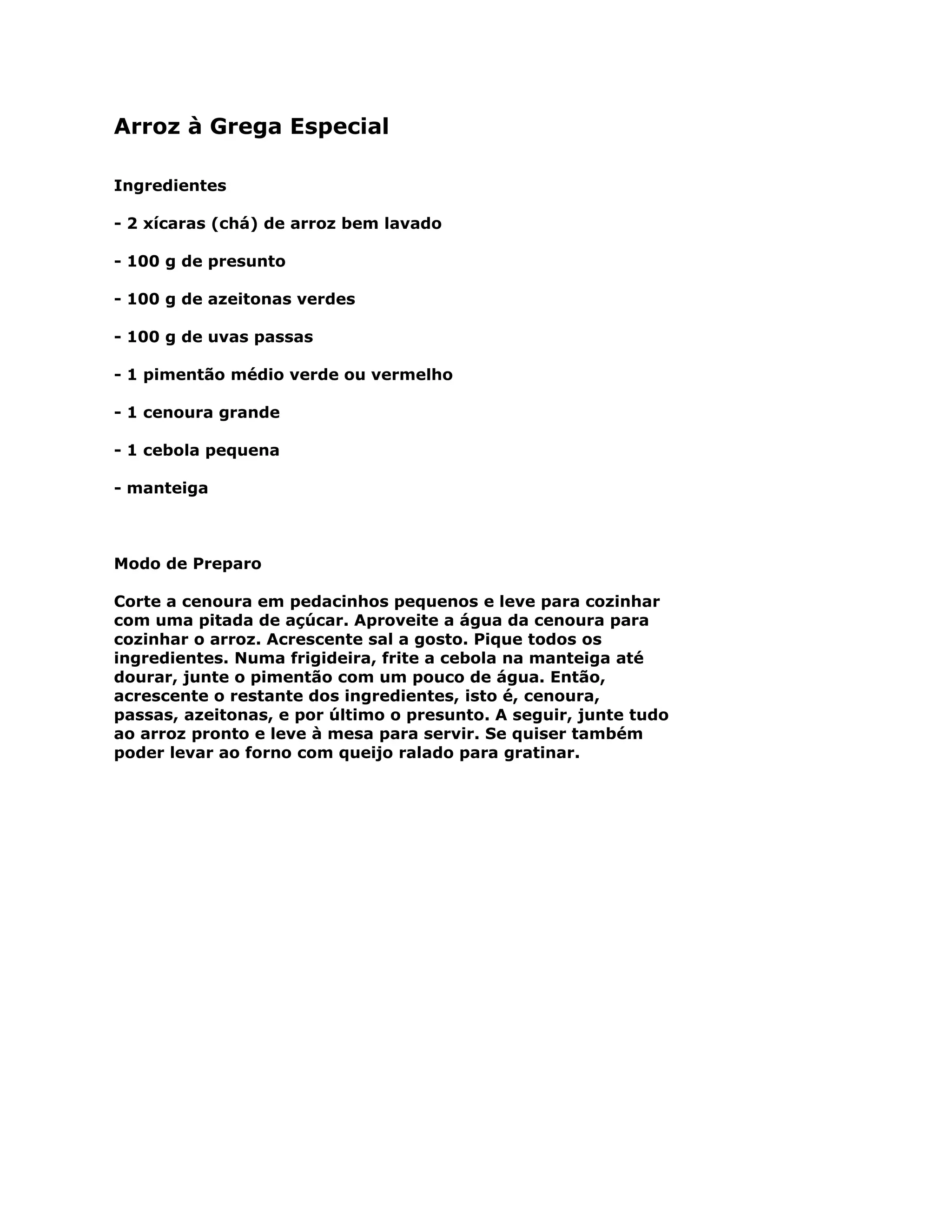 Arroz à Grega Especial

Ingredientes

- 2 xícaras (chá) de arroz bem lavado

- 100 g de presunto

- 100 g de azeitonas verdes

- 100 g de uvas passas

- 1 pimentão médio verde ou vermelho

- 1 cenoura grande

- 1 cebola pequena

- manteiga

Modo de Preparo

Corte a cenoura em pedacinhos pequenos e leve para cozinhar com uma pitada de açúcar. Aproveite a água da cenoura para cozinhar o arroz. Acrescente sal a gosto. Pique todos os ingredientes. Numa frigideira, frite a cebola na manteiga até dourar, junte o pimentão com um pouco de água. Então, acrescente o restante dos ingredientes, isto é, cenoura, passas, azeitonas, e por último o presunto. A seguir, junte tudo ao arroz pronto e leve à mesa para servir. Se quiser também poder levar ao forno com queijo ralado para gratinar.